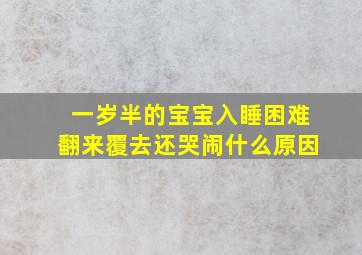 一岁半的宝宝入睡困难
翻来覆去还哭闹什么原因